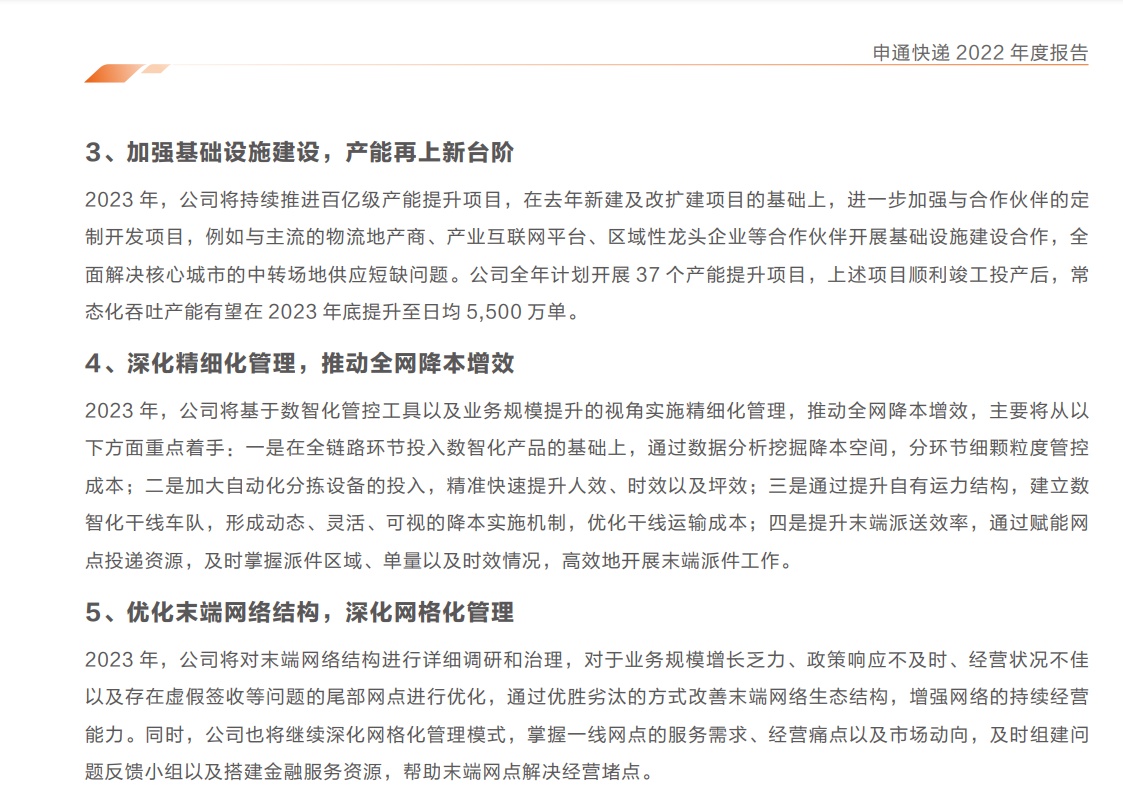 申通快递 2022 年度报告

3、加强基础设施建设，产能再上新台阶

2023 年，公司将持续推进百亿级产能提升项目，在去年新建及改扩建项目的基础上，进一步加强与合作伙伴的定制开发项目，例如与主流的物流地产商、产业互联网平台、区域性龙头企业等合作伙伴开展基础设施建设合作，全面解决核心城市的中转场地供应短缺问题。公司全年计划开展 37 个产能提升项目，上述项目顺利竣工投产后，常态化吞吐产能有望在 2023 年底提升至日均 5,500 万单。

4、深化精细化管理，推动全网降本增效

2023 年，公司将基于数智化管控工具以及业务规模提升的视角实施精细化管理，推动全网降本增效，主要将从以下方面重点着手：一是在全链路环节投入数智化产品的基础上，通过数据分析挖掘降本空间，分环节细颗粒度管控成本；二是加大自动化分拣设备的投入，精准快速提升人效、时效以及坪效；三是通过提升自有运力结构，建立数智化干线车队，形成动态、灵活、可视的降本实施机制，优化干线运输成本；四是提升末端派送效率，通过赋能网点投递资源，及时掌握派件区域、单量以及时效情况，高效地开展末端派件工作。

5、优化末端网络结构，深化网格化管理

2023 年，公司将对末端网络结构进行详细调研和治理，对于业务规模增长乏力、政策响应不及时、经营状况不佳以及存在虚假签收等问题的尾部网点进行优化，通过优胜劣汰的方式改善末端网络生态结构，增强网络的持续经营能力。同时，公司也将继续深化网格化管理模式，掌握一线网点的服务需求、经营痛点以及市场动向，及时组建问题反馈小组以及搭建金融服务资源，帮助末端网点解决经营堵点。